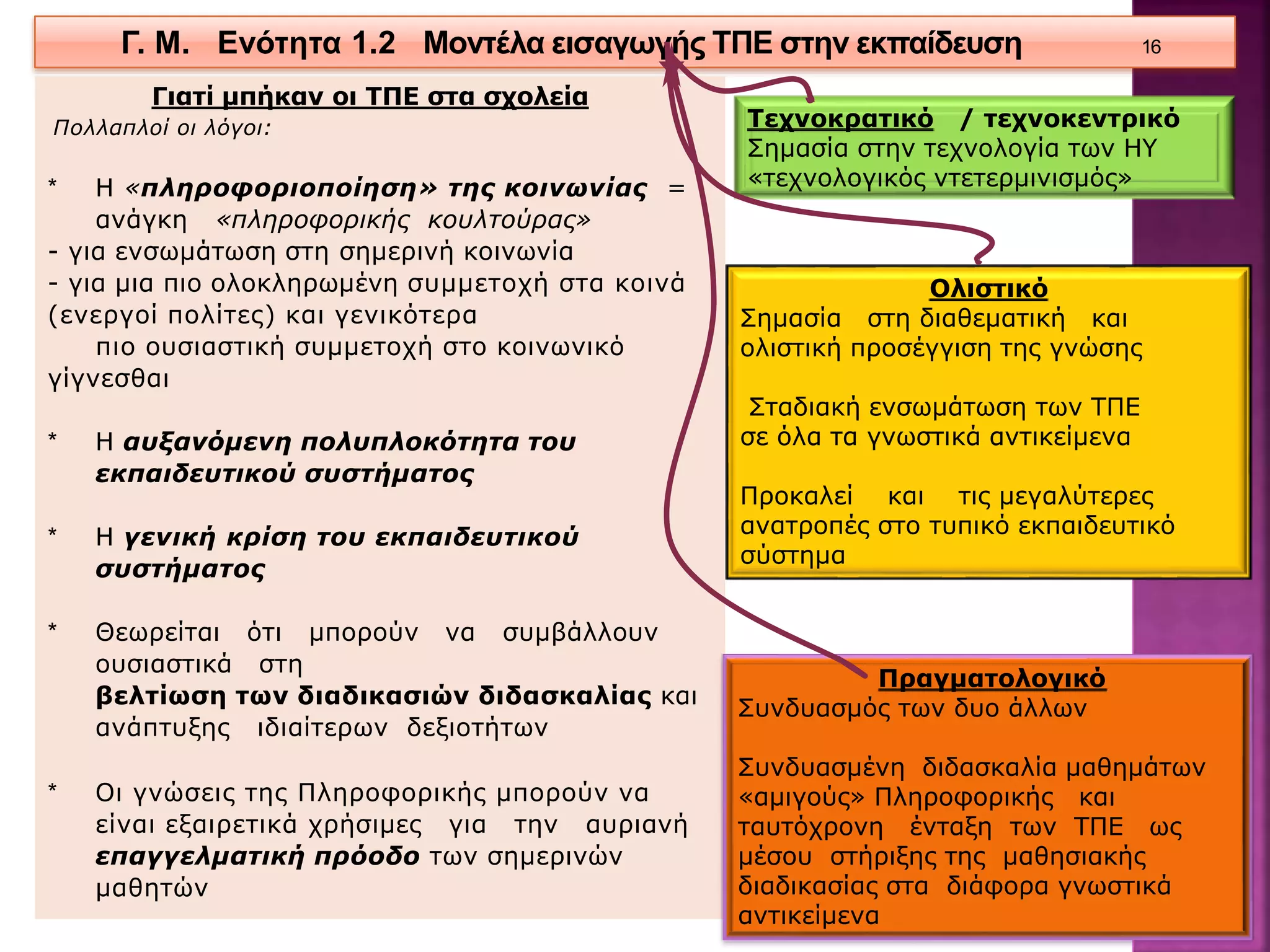 Γ. Μ. Ενότητα 1.2 Μοντέλα εισαγωγής ΤΠΕ στην εκπαίδευση 16

Γιατί μπήκαν οι ΤΠΕ στα σχολεία
Πολλαπλοί οι λόγοι:

* Η «πληροφοριοποίηση» της κοινωνίας = ανάγκη «πληροφορικής κουλτούρας»
- για ενσωμάτωση στη σημερινή κοινωνία
- για μια πιο ολοκληρωμένη συμμετοχή στα κοινά (ενεργοί πολίτες) και γενικότερα
πιο ουσιαστική συμμετοχή στο κοινωνικό γίγνεσθαι

* Η αυξανόμενη πολυπλοκότητα του εκπαιδευτικού συστήματος

* Η γενική κρίση του εκπαιδευτικού συστήματος

* Θεωρείται ότι μπορούν να συμβάλλουν ουσιαστικά στη
βελτίωση των διαδικασιών διδασκαλίας και ανάπτυξης ιδιαίτερων δεξιοτήτων

* Οι γνώσεις της Πληροφορικής μπορούν να είναι εξαιρετικά χρήσιμες για την αυριανή επαγγελματική πρόοδο των σημερινών μαθητών

Τεχνοκρατικό / τεχνοκεντρικό
Σημασία στην τεχνολογία των ΗΥ
«τεχνολογικός ντετερμινισμός»

Ολιστικό
Σημασία στη διαθεματική και ολιστική προσέγγιση της γνώσης

Σταδιακή ενσωμάτωση των ΤΠΕ σε όλα τα γνωστικά αντικείμενα

Προκαλεί και τις μεγαλύτερες ανατροπές στο τυπικό εκπαιδευτικό σύστημα

Πραγματολογικό
Συνδυασμός των δυο άλλων

Συνδυασμένη διδασκαλία μαθημάτων «αμιγούς» Πληροφορικής και ταυτόχρονη ένταξη των ΤΠΕ ως μέσου στήριξης της μαθησιακής διαδικασίας στα διάφορα γνωστικά αντικείμενα